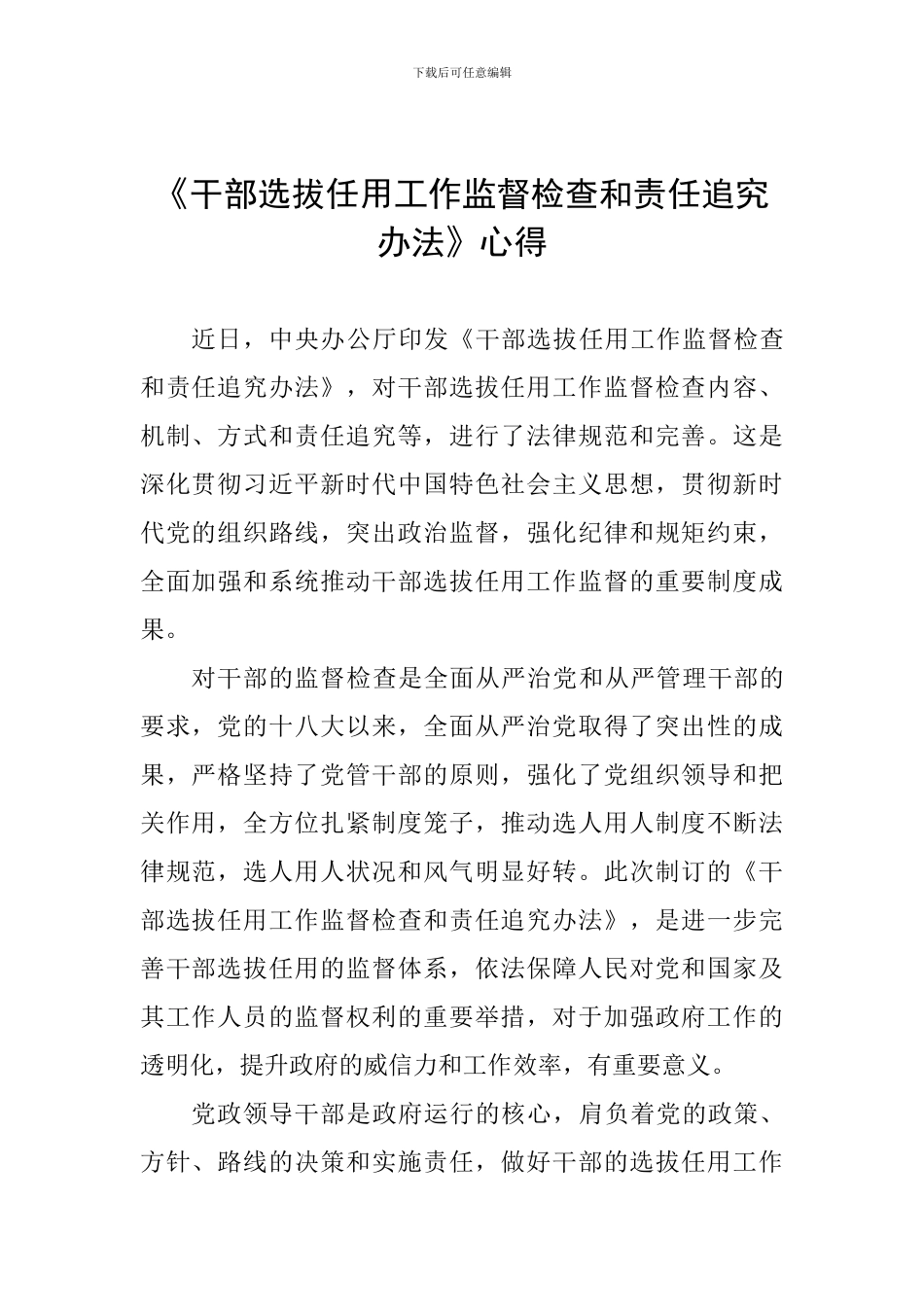 下载后可任意编辑

《干部选拔任用工作监督检查和责任追究办法》心得

近日，中央办公厅印发《干部选拔任用工作监督检查和责任追究办法》，对干部选拔任用工作监督检查内容、机制、方式和责任追究等，进行了法律规范和完善。这是深化贯彻习近平新时代中国特色社会主义思想，贯彻新时代党的组织路线，突出政治监督，强化纪律和规矩约束，全面加强和系统推动干部选拔任用工作监督的重要制度成果。

对干部的监督检查是全面从严治党和从严管理干部的要求，党的十八大以来，全面从严治党取得了突出性的成果，严格坚持了党管干部的原则，强化了党组织领导和把关作用，全方位扎紧制度笼子，推动选人用人制度不断法律规范，选人用人状况和风气明显好转。此次制订的《干部选拔任用工作监督检查和责任追究办法》，是进一步完善干部选拔任用的监督体系，依法保障人民对党和国家及其工作人员的监督权利的重要举措，对于加强政府工作的透明化，提升政府的威信力和工作效率，有重要意义。

党政领导干部是政府运行的核心，肩负着党的政策、方针、路线的决策和实施责任，做好干部的选拔任用工作